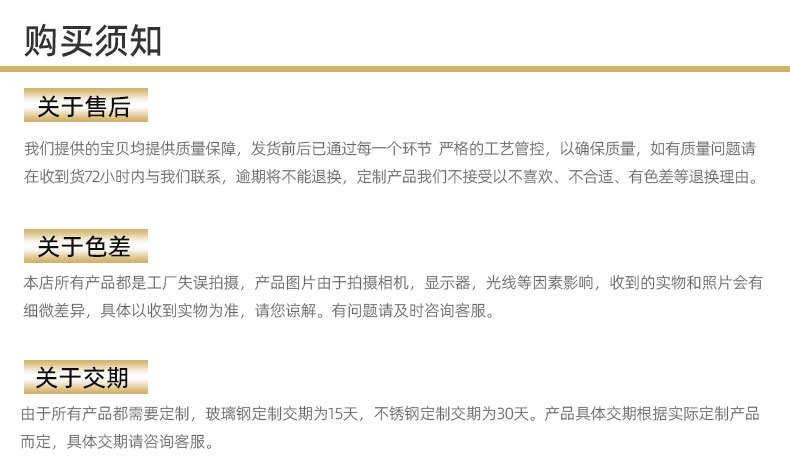 购买须知

关于售后

我们提供的宝贝均提供质量保障，发货前后已通过每一个环节 严格的工艺管控，以确保质量，如有质量问题请在收到货72小时内与我们联系，逾期将不能退换，定制产品我们不接受以不喜欢、不合适、有色差等退换理由。

关于色差

本店所有产品都是工厂失误拍摄，产品图片由于拍摄相机，显示器，光线等因素影响，收到的实物和照片会有细微差异，具体以收到实物为准，请您谅解。有问题请及时咨询客服。

关于交期

由于所有产品都需要定制，玻璃钢定制交期为15天，不锈钢定制交期为30天。产品具体交期根据实际定制产品而定，具体交期请咨询客服。